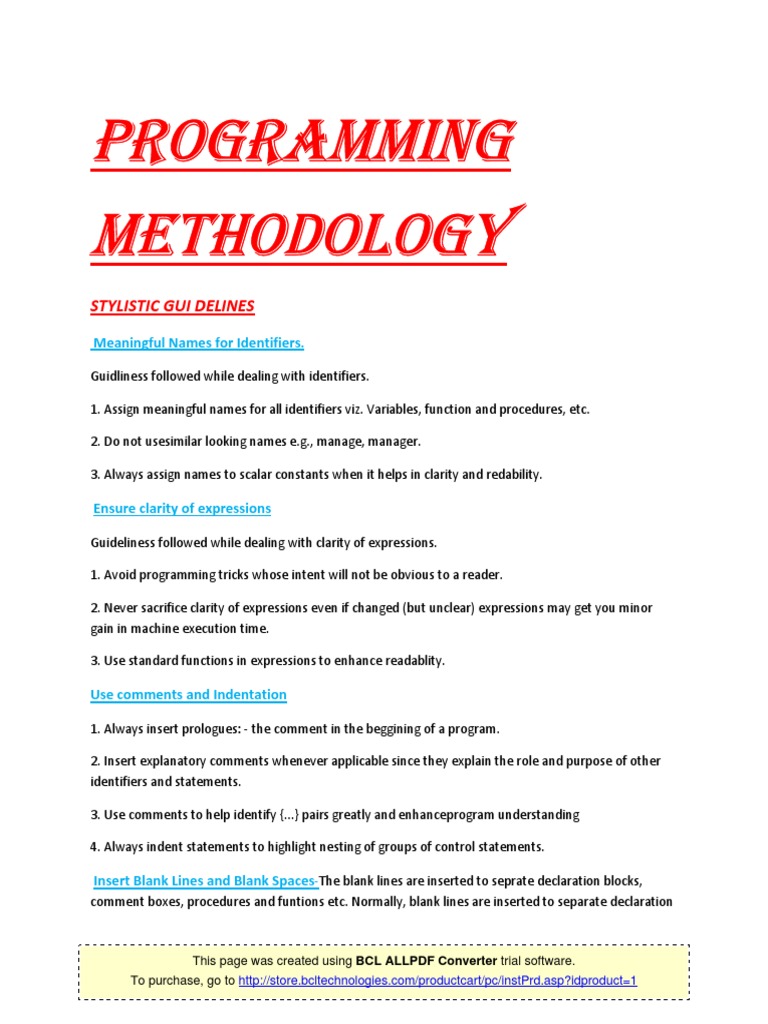 PROGRAMMING METHODOLOGY

STYLISTIC GUI DELINES

Meaningful Names for Identifiers.

Guidliness followed while dealing with identifiers.

1. Assign meaningful names for all identifiers viz. Variables, function and procedures, etc.

2. Do not usesimilar looking names e.g., manage, manager.

3. Always assign names to scalar constants when it helps in clarity and redability.

Ensure clarity of expressions

Guideliness followed while dealing with clarity of expressions.

1. Avoid programming tricks whose intent will not be obvious to a reader.

2. Never sacrifice clarity of expressions even if changed (but unclear) expressions may get you minor gain in machine execution time.

3. Use standard functions in expressions to enhance readablity.

Use comments and Indentation

1. Always insert prologues: - the comment in the beggining of a program.

2. Insert explanatory comments whenever applicable since they explain the role and purpose of other identifiers and statements.

3. Use comments to help identify {...} pairs greatly and enhanceprogram understanding

4. Always indent statements to highlight nesting of groups of control statements.

Insert Blank Lines and Blank Spaces-The blank lines are inserted to seprate declaration blocks, comment boxes, procedures and funtions etc. Normally, blank lines are inserted to separate declaration

This page was created using BCL ALLPDF Converter trial software.
To purchase, go to http://store.bcltechnologies.com/productcart/pc/instPrd.asp?idproduct=1